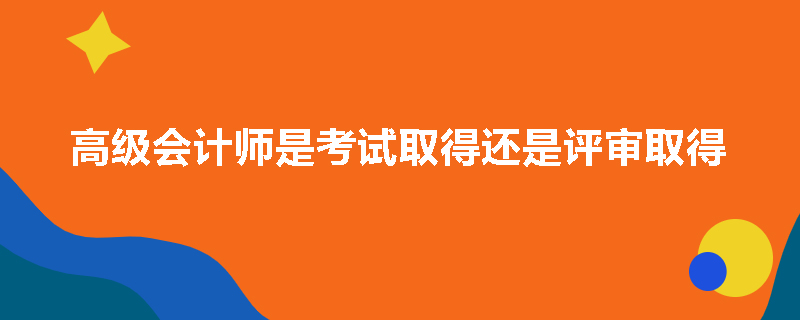 高级会计师是考试取得还是评审取得